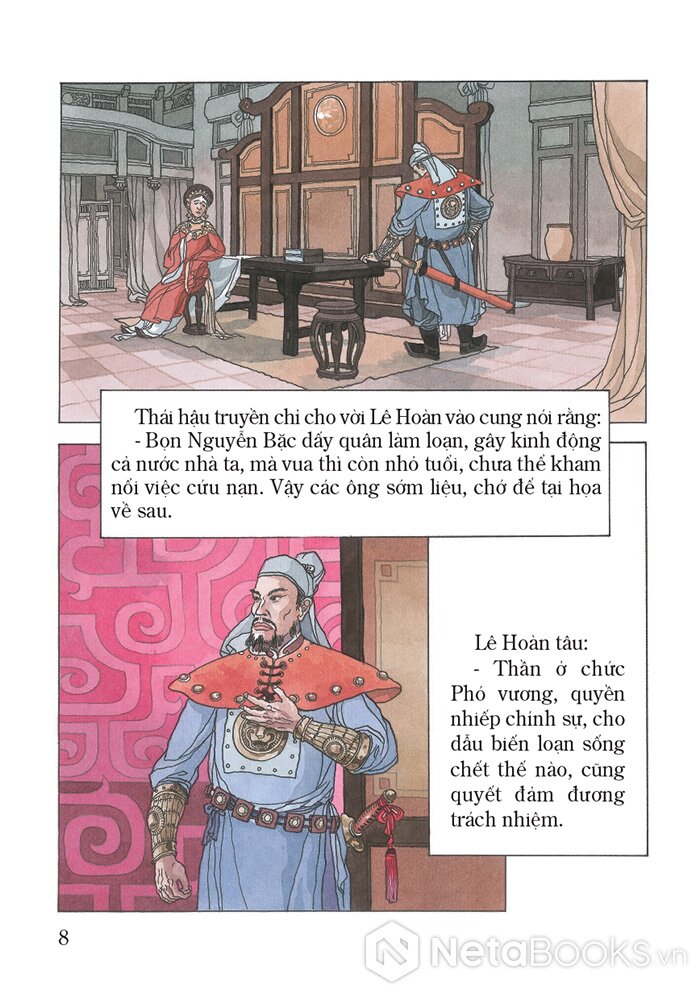 Thái hậu truyền chỉ cho vời Lê Hoàn vào cung nói rằng:
- Bọn Nguyễn Bặc dấy quân làm loạn, gây kinh động cả nước nhà ta, mà vua thì còn nhỏ tuổi, chưa thể kham nổi việc cứu nạn. Vậy các ông sớm liệu, chớ để tai họa về sau.

Lê Hoàn tâu:
- Thần ở chức Phó vương, quyền nhiếp chính sự, cho dẫu biến loạn sống chết thế nào, cũng quyết đảm đương trách nhiệm.

8

NetaBooks.vn